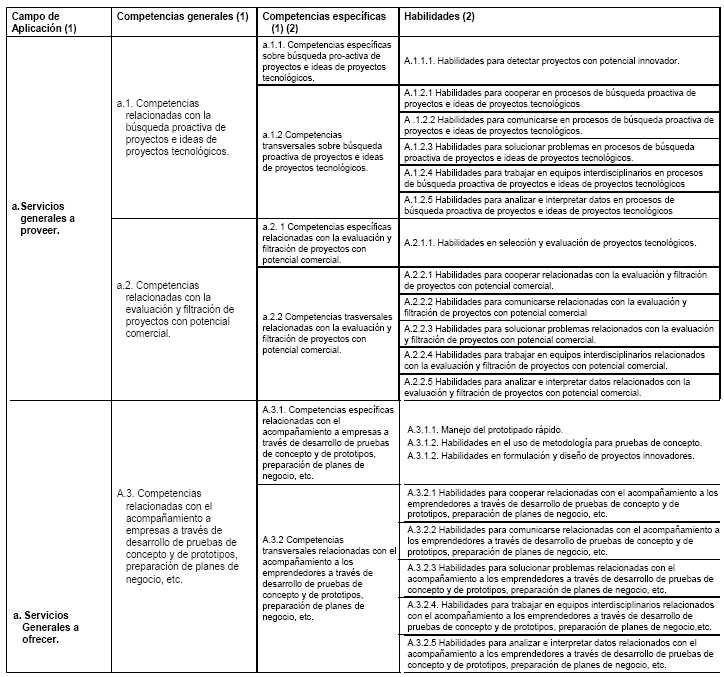 | Campo de Aplicación (1) | Competencias generales (1) | Competencias específicas (1) (2) | Habilidades (2) |
|---|---|---|---|
| a.Servicios generales a proveer. | a.1. Competencias relacionadas con la búsqueda proactiva de proyectos e ideas de proyectos tecnológicos. | a.1.1. Competencias específicas sobre búsqueda pro-activa de proyectos e ideas de proyectos tecnológicos. | A.1.1.1. Habilidades para detectar proyectos con potencial innovador. |
| | | a.1.2 Competencias transversales sobre búsqueda proactiva de proyectos e ideas de proyectos tecnológicos. | A.1.2.1 Habilidades para cooperar en procesos de búsqueda proactiva de proyectos e ideas de proyectos tecnológicos |
| | | | A .1.2.2 Habilidades para comunicarse en procesos de búsqueda proactiva de proyectos e ideas de proyectos tecnológicos. |
| | | | A.1.2.3 Habilidades para solucionar problemas en procesos de búsqueda proactiva de proyectos e ideas de proyectos tecnológicos. |
| | | | A.1.2.4 Habilidades para trabajar en equipos interdisciplinarios en procesos de búsqueda proactiva de proyectos e ideas de proyectos tecnológicos |
| | | | A.1.2.5 Habilidades para analizar e interpretar datos en procesos de búsqueda proactiva de proyectos e ideas de proyectos tecnológicos |
| | a.2. Competencias relacionadas con la evaluación y filtración de proyectos con potencial comercial. | a.2. 1 Competencias específicas relacionadas con la evaluación y filtración de proyectos con potencial comercial. | A.2.1.1. Habilidades en selección y evaluación de proyectos tecnológicos. |
| | | a.2.2 Competencias trasversales relacionadas con la evaluación y filtración de proyectos con potencial comercial. | A.2.2.1 Habilidades para cooperar relacionadas con la evaluación y filtración de proyectos con potencial comercial. |
| | | | A.2.2.2 Habilidades para comunicarse relacionadas con la evaluación y filtración de proyectos con potencial comercial |
| | | | A.2.2.3 Habilidades para solucionar problemas relacionados con la evaluación y filtración de proyectos con potencial comercial. |
| | | | A.2.2.4 Habilidades para trabajar en equipos interdisciplinarios relacionados con la evaluación y filtración de proyectos con potencial comercial. |
| | | | A.2.2.5 Habilidades para analizar e interpretar datos relacionados con la evaluación y filtración de proyectos con potencial comercial. |
| a. Servicios Generales a ofrecer. | A.3. Competencias relacionadas con el acompañamiento a empresas a través de desarrollo de pruebas de concepto y de prototipos, preparación de planes de negocio, etc. | A.3.1. Competencias específicas relacionadas con el acompañamiento a empresas a través de desarrollo de pruebas de concepto y de prototipos, preparación de planes de negocio, etc. | A.3.1.1. Manejo del prototipado rápido. A.3.1.2. Habilidades en el uso de metodología para pruebas de concepto. A.3.1.2. Habilidades en formulación y diseño de proyectos innovadores. |
| | | A.3.2 Competencias transversales relacionadas con el acompañamiento a los emprendedores a través de desarrollo de pruebas de concepto y de prototipos, preparación de planes de negocio, etc. | A.3.2.1 Habilidades para cooperar relacionadas con el acompañamiento a los emprendedores a través de desarrollo de pruebas de concepto y de prototipos, preparación de planes de negocio, etc. |
| | | | A.3.2.2 Habilidades para comunicarse relacionadas con el acompañamiento a los emprendedores a través de desarrollo de pruebas de concepto y de prototipos, preparación de planes de negocio, etc. |
| | | | A.3.2.3 Habilidades para solucionar problemas relacionadas con el acompañamiento a los emprendedores a través de desarrollo de pruebas de concepto y de prototipos, preparación de planes de negocio, etc. |
| | | | A.3.2.4. Habilidades para trabajar en equipos interdisciplinarios relacionados con el acompañamiento a los emprendedores a través de desarrollo de pruebas de concepto y de prototipos, preparación de planes de negocio,etc. |
| | | | A.3.2.5 Habilidades para analizar e interpretar datos relacionados con el acompañamiento a los emprendedores a través de desarrollo de pruebas de concepto y de prototipos, preparación de planes de negocio, etc. |